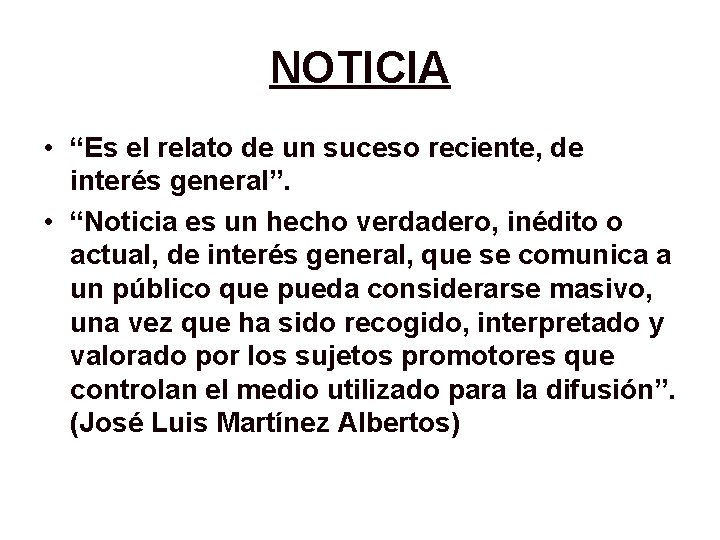 NOTICIA

• “Es el relato de un suceso reciente, de interés general”.

• “Noticia es un hecho verdadero, inédito o actual, de interés general, que se comunica a un público que pueda considerarse masivo, una vez que ha sido recogido, interpretado y valorado por los sujetos promotores que controlan el medio utilizado para la difusión”. (José Luis Martínez Albertos)